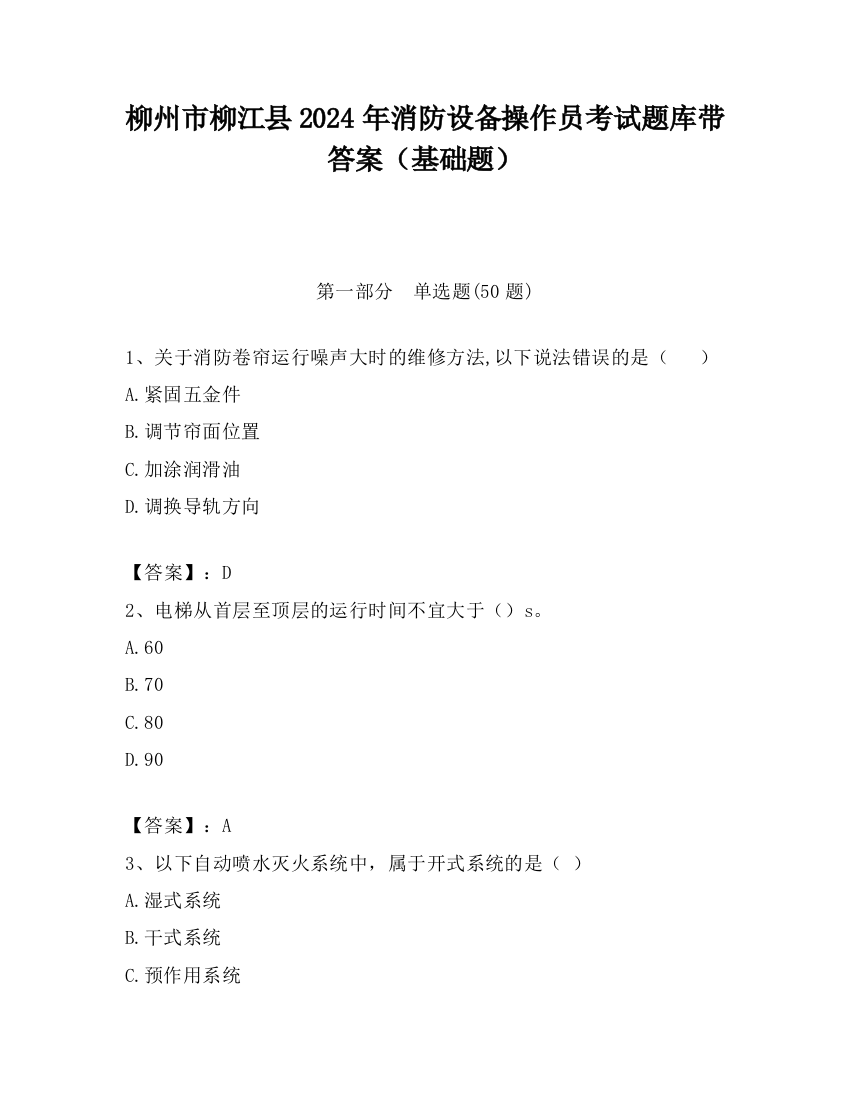 柳州市柳江县2024年消防设备操作员考试题库带答案（基础题）

第一部分　单选题(50题)

1、关于消防卷帘运行噪声大时的维修方法,以下说法错误的是（　　）

A.紧固五金件

B.调节帘面位置

C.加涂润滑油

D.调换导轨方向

【答案】：D

2、电梯从首层至顶层的运行时间不宜大于（）s。

A.60

B.70

C.80

D.90

【答案】：A

3、以下自动喷水灭火系统中，属于开式系统的是（ ）

A.湿式系统

B.干式系统

C.预作用系统